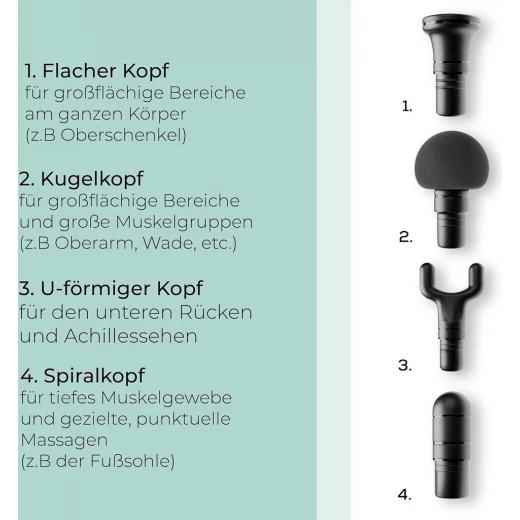 1. Flacher Kopf
für großflächige Bereiche am ganzen Körper (z.B Oberschenkel)

2. Kugelkopf
für großflächige Bereiche und große Muskelgruppen (z.B Oberarm, Wade, etc.)

3. U-förmiger Kopf
für den unteren Rücken und Achillessehen

4. Spiralkopf
für tiefes Muskelgewebe und gezielte, punktuelle Massagen (z.B der Fußsohle)

1.

2.

3.

4.